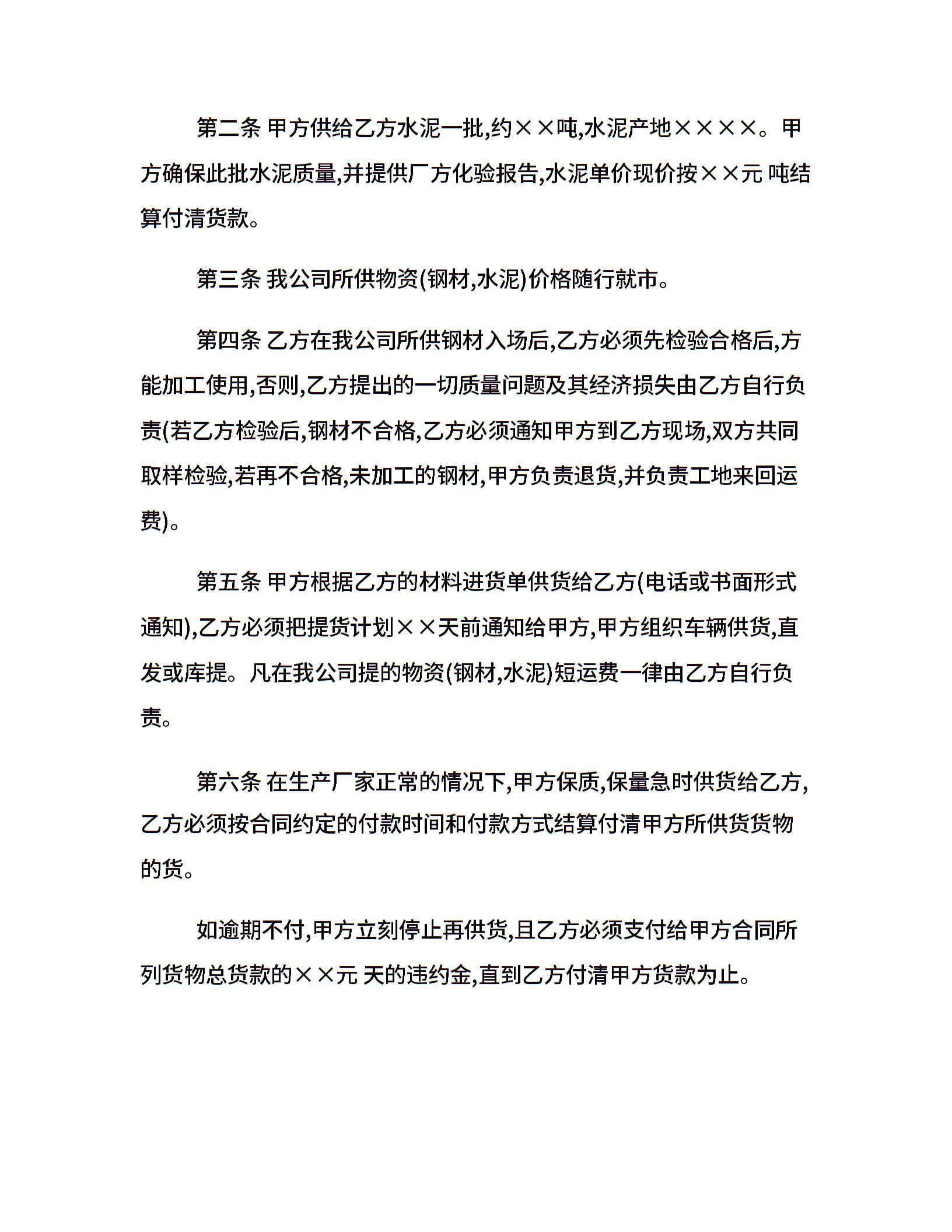 第二条 甲方供给乙方水泥一批,约××吨,水泥产地××××。甲方确保此批水泥质量,并提供厂方化验报告,水泥单价现价按××元 吨结算付清货款。

第三条 我公司所供物资(钢材,水泥)价格随行就市。

第四条 乙方在我公司所供钢材入场后,乙方必须先检验合格后,方能加工使用,否则,乙方提出的一切质量问题及其经济损失由乙方自行负责(若乙方检验后,钢材不合格,乙方必须通知甲方到乙方现场,双方共同取样检验,若再不合格,未加工的钢材,甲方负责退货,并负责工地来回运费)。

第五条 甲方根据乙方的材料进货单供货给乙方(电话或书面形式通知),乙方必须把提货计划××天前通知给甲方,甲方组织车辆供货,直发或库提。凡在我公司提的物资(钢材,水泥)短运费一律由乙方自行负责。

第六条 在生产厂家正常的情况下,甲方保质,保量急时供货给乙方,乙方必须按合同约定的付款时间和付款方式结算付清甲方所供货货物的货。

如逾期不付,甲方立刻停止再供货,且乙方必须支付给甲方合同所列货物总货款的××元 天的违约金,直到乙方付清甲方货款为止。